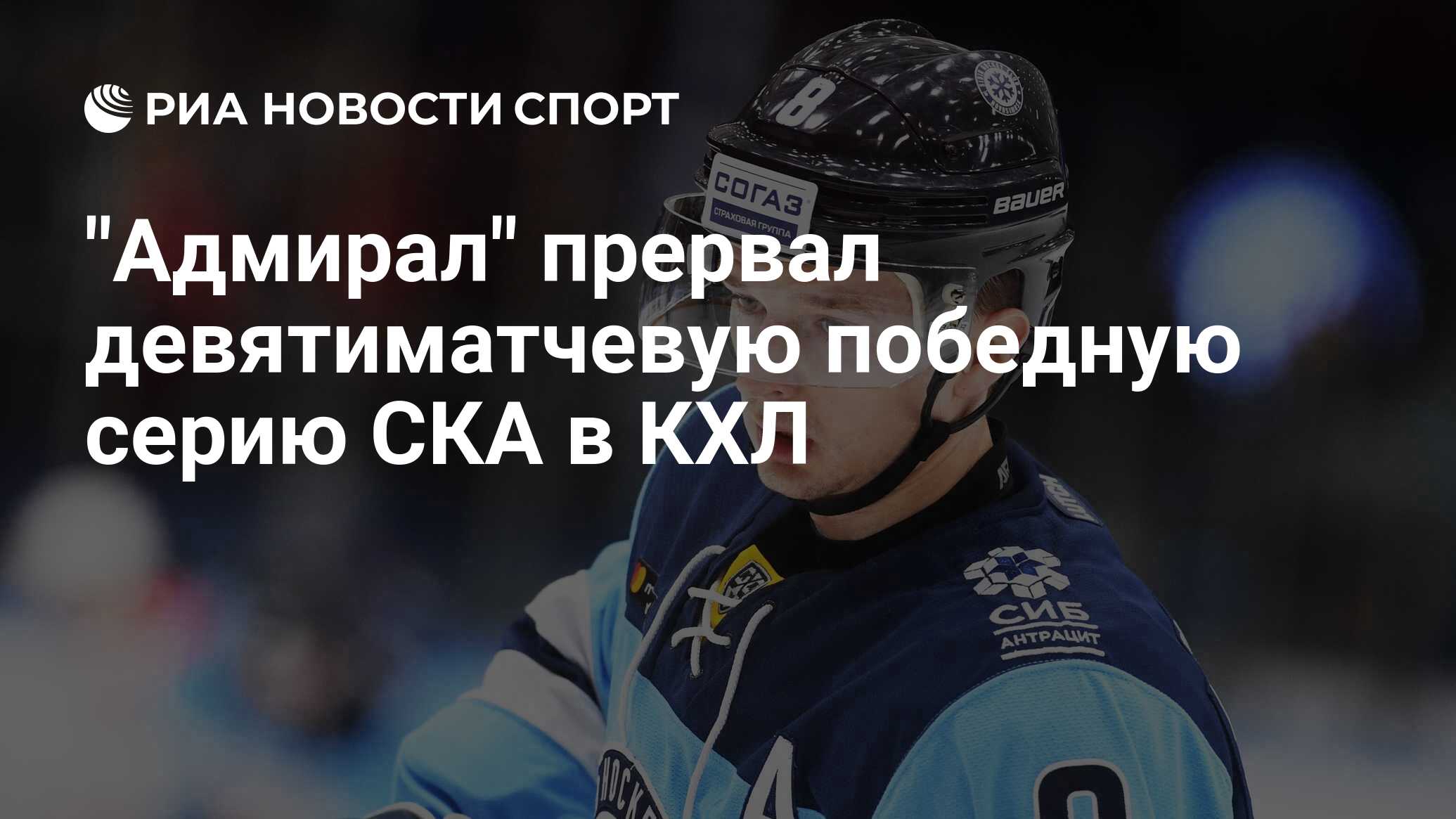 РИА НОВОСТИ СПОРТ

"Адмирал" прервал девятиматчевую победную серию СКА в КХЛ

8

СОГАЗ
СТРАХОВАЯ ГРУППА

BAUER

СИБ
АНТРАЦИТ